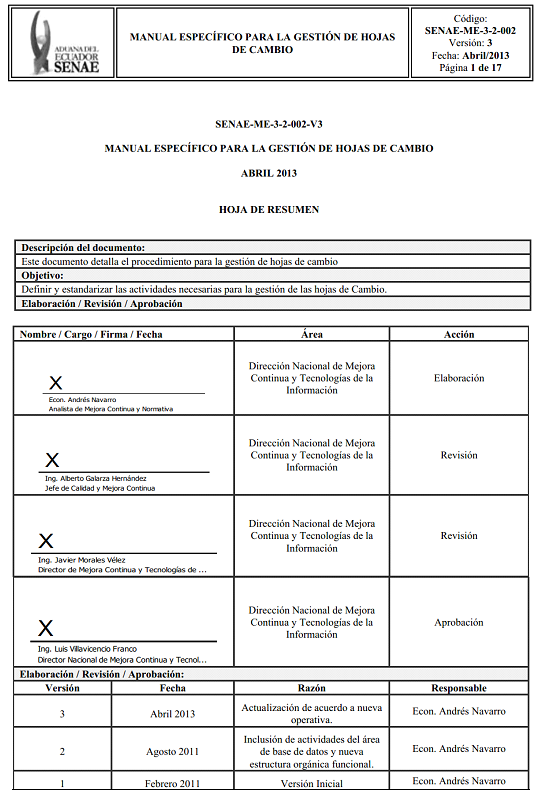 ADUANA DEL ECUADOR SENAE

MANUAL ESPECÍFICO PARA LA GESTIÓN DE HOJAS DE CAMBIO

Código: SENAE-ME-3-2-002
Versión: 3
Fecha: Abril/2013
Página 1 de 17

SENAE-ME-3-2-002-V3

MANUAL ESPECÍFICO PARA LA GESTIÓN DE HOJAS DE CAMBIO

ABRIL 2013

HOJA DE RESUMEN

| Descripción del documento: |
|---|
| Este documento detalla el procedimiento para la gestión de hojas de cambio |
| Objetivo: |
| Definir y estandarizar las actividades necesarias para la gestión de las hojas de Cambio. |
| Elaboración / Revisión / Aprobación |

| Nombre / Cargo / Firma / Fecha | Área | Acción |
|---|---|---|
| X Econ. Andrés Navarro Analista de Mejora Continua y Normativa | Dirección Nacional de Mejora Continua y Tecnologías de la Información | Elaboración |
| X Ing. Alberto Galarza Hernández Jefe de Calidad y Mejora Continua | Dirección Nacional de Mejora Continua y Tecnologías de la Información | Revisión |
| X Ing. Javier Morales Vélez Director de Mejora Continua y Tecnologías de ... | Dirección Nacional de Mejora Continua y Tecnologías de la Información | Revisión |
| X Ing. Luis Villavicencio Franco Director Nacional de Mejora Continua y Tecnol... | Dirección Nacional de Mejora Continua y Tecnologías de la Información | Aprobación |

Elaboración / Revisión / Aprobación:

| Versión | Fecha | Razón | Responsable |
|---|---|---|---|
| 3 | Abril 2013 | Actualización de acuerdo a nueva operativa. | Econ. Andrés Navarro |
| 2 | Agosto 2011 | Inclusión de actividades del área de base de datos y nueva estructura orgánica funcional. | Econ. Andrés Navarro |
| 1 | Febrero 2011 | Versión Inicial | Econ. Andrés Navarro |